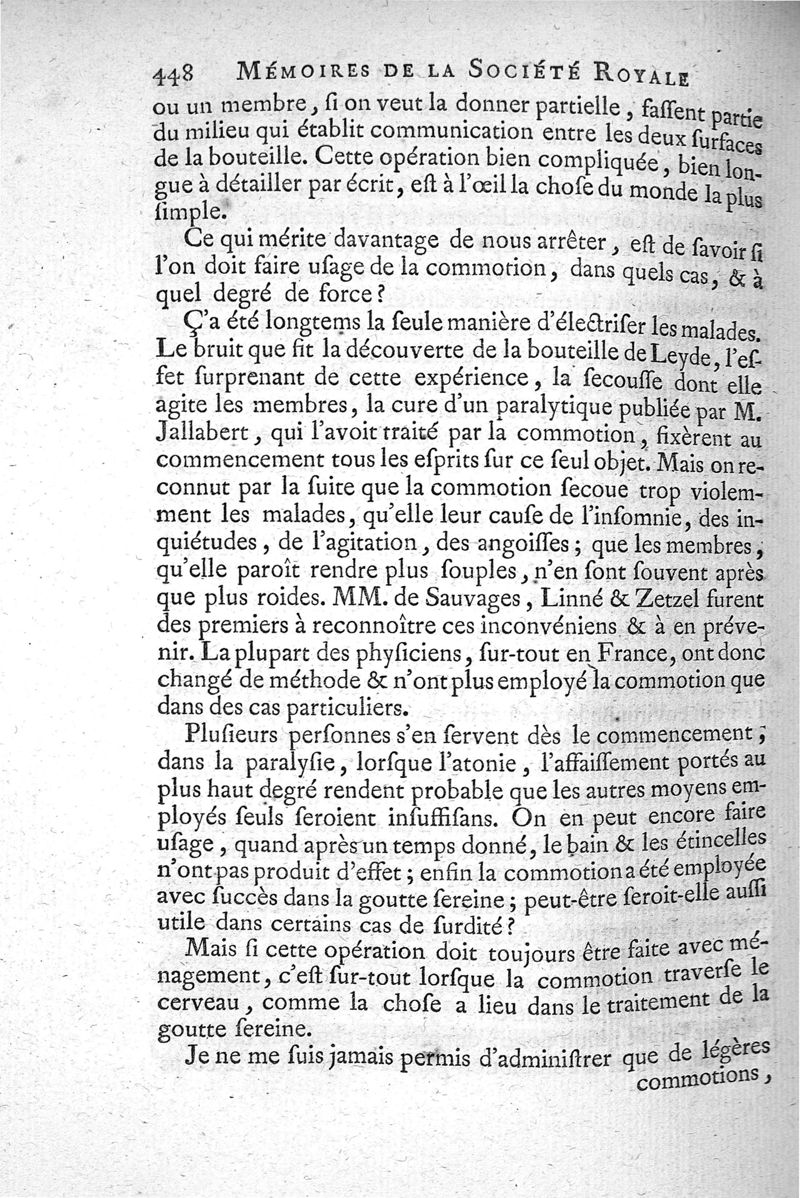 448 MÉMOIRES DE LA SOCIÉTÉ ROYALE

ou un membre, ſi on veut la donner partielle, faſſent partie du milieu qui établit communication entre les deux ſurfaces de la bouteille. Cette opération bien compliquée, bien longue à détailler par écrit, eſt à l'œil la choſe du monde la plus ſimple.

Ce qui mérite davantage de nous arrêter, eſt de ſavoir ſi l'on doit faire uſage de la commotion, dans quels cas, & à quel degré de force?

Ç'a été longtems la ſeule manière d'électriſer les malades. Le bruit que fit la découverte de la bouteille de Leyde, l'effet ſurprenant de cette expérience, la ſecouſſe dont elle agite les membres, la cure d'un paralytique publiée par M. Jallabert, qui l'avoit traité par la commotion, fixèrent au commencement tous les eſprits ſur ce ſeul objet. Mais on reconnut par la ſuite que la commotion ſecoue trop violemment les malades, qu'elle leur cauſe de l'inſomnie, des inquiétudes, de l'agitation, des angoiſſes; que les membres, qu'elle paroît rendre plus ſouples, n'en ſont ſouvent après que plus roides. MM. de Sauvages, Linné & Zetzel furent des premiers à reconnoître ces inconvéniens & à en prévenir. La plupart des phyſiciens, ſur-tout en France, ont donc changé de méthode & n'ont plus employé la commotion que dans des cas particuliers.

Pluſieurs perſonnes s'en ſervent dès le commencement; dans la paralyſie, lorſque l'atonie, l'affaiſſement portés au plus haut degré rendent probable que les autres moyens employés ſeuls ſeroient inſuffiſans. On en peut encore faire uſage, quand après un temps donné, le bain & les étincelles n'ont pas produit d'effet; enfin la commotion a été employée avec ſuccès dans la goutte ſereine; peut-être ſeroit-elle auſſi utile dans certains cas de ſurdité?

Mais ſi cette opération doit toujours être faite avec ménagement, c'eſt ſur-tout lorſque la commotion traverſe le cerveau, comme la choſe a lieu dans le traitement de la goutte ſereine.

Je ne me ſuis jamais permis d'adminiſtrer que de légères commotions,